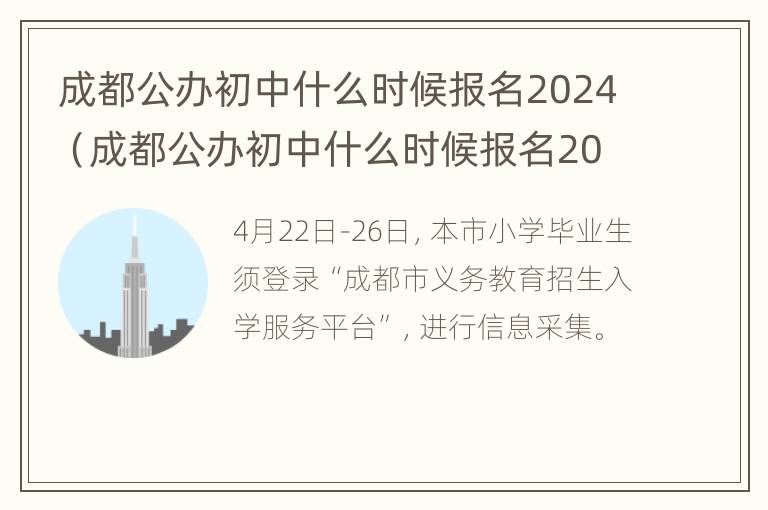 成都公办初中什么时候报名2024（成都公办初中什么时候报名20

4月22日-26日，本市小学毕业生须登录“成都市义务教育招生入学服务平台”，进行信息采集。